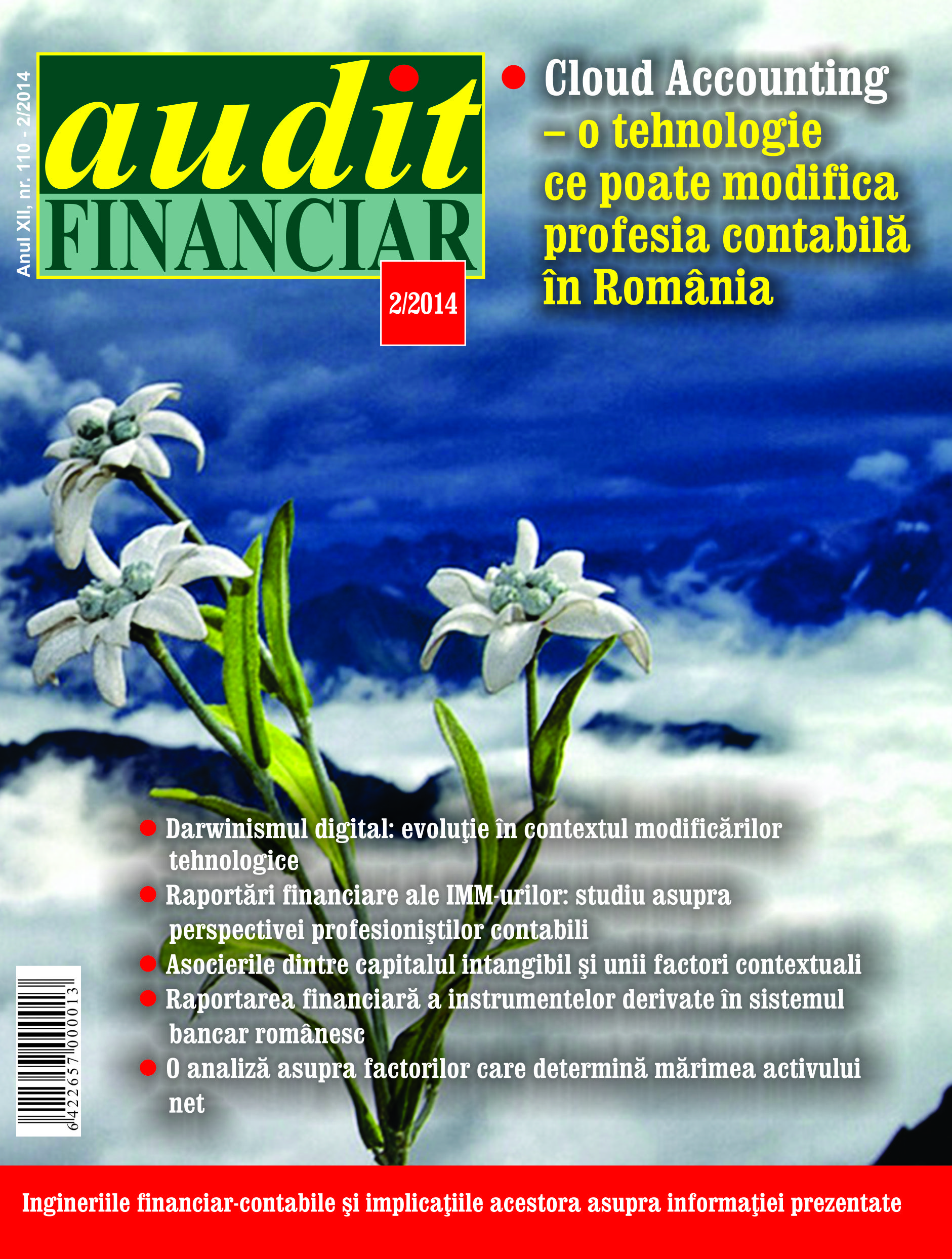 Anul XII, nr. 110 - 2/2014

audit
FINANCIAR

2/2014

• Cloud Accounting – o tehnologie ce poate modifica profesia contabilă în România

• Darwinismul digital: evoluţie în contextul modificărilor tehnologice
• Raportări financiare ale IMM-urilor: studiu asupra perspectivei profesioniştilor contabili
• Asocierile dintre capitalul intangibil şi unii factori contextuali
• Raportarea financiară a instrumentelor derivate în sistemul bancar românesc
• O analiză asupra factorilor care determină mărimea activului net

6422657000013

Ingineriile financiar-contabile şi implicaţiile acestora asupra informaţiei prezentate